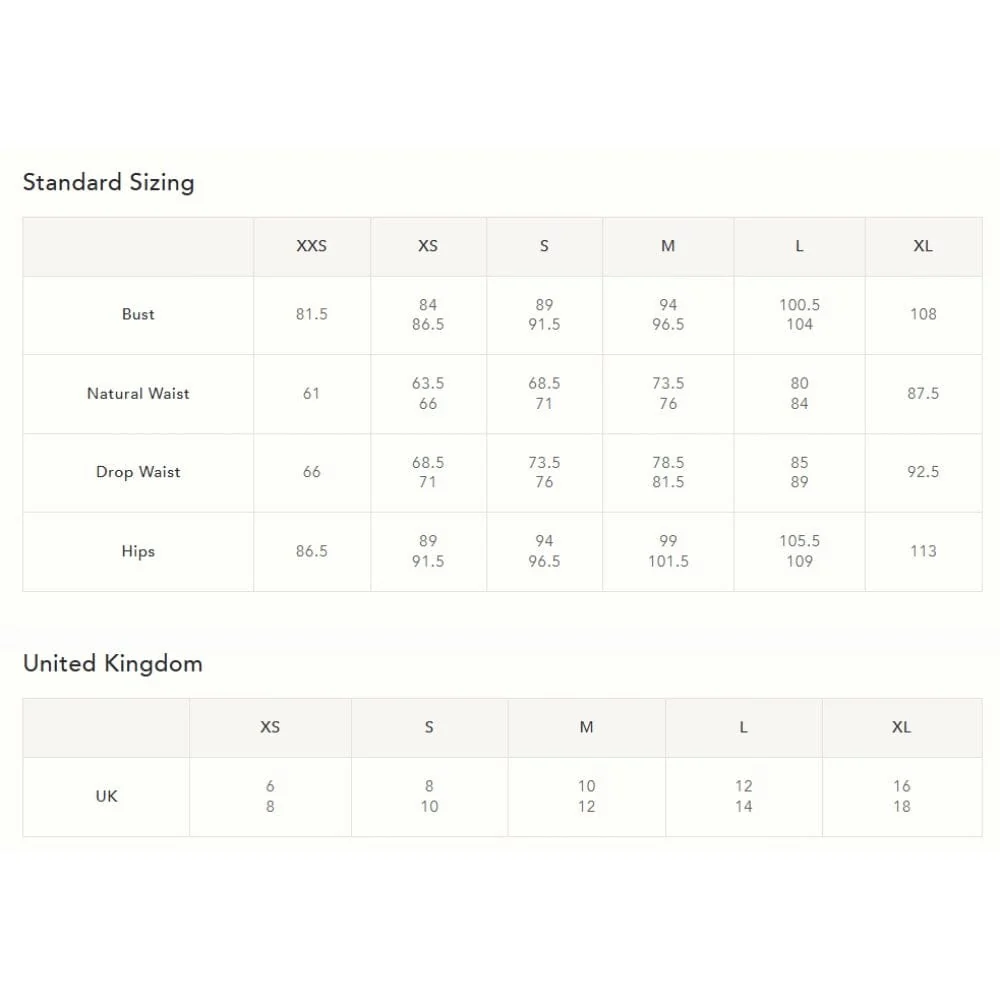 Standard Sizing

| | XXS | XS | S | M | L | XL |
|---|---|---|---|---|---|---|
| Bust | 81.5 | 84 86.5 | 89 91.5 | 94 96.5 | 100.5 104 | 108 |
| Natural Waist | 61 | 63.5 66 | 68.5 71 | 73.5 76 | 80 84 | 87.5 |
| Drop Waist | 66 | 68.5 71 | 73.5 76 | 78.5 81.5 | 85 89 | 92.5 |
| Hips | 86.5 | 89 91.5 | 94 96.5 | 99 101.5 | 105.5 109 | 113 |

United Kingdom

| | XS | S | M | L | XL |
|---|---|---|---|---|---|
| UK | 6 8 | 8 10 | 10 12 | 12 14 | 16 18 |